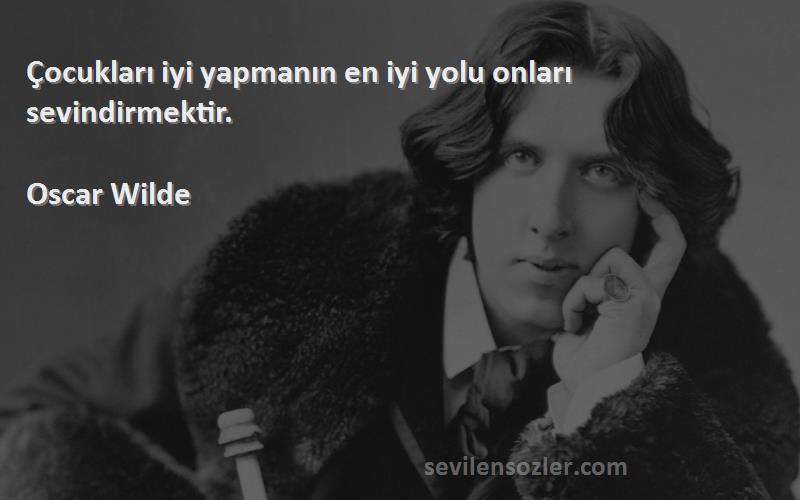 Çocukları iyi yapmanın en iyi yolu onları sevindirmektir.

Oscar Wilde

sevilensozler.com